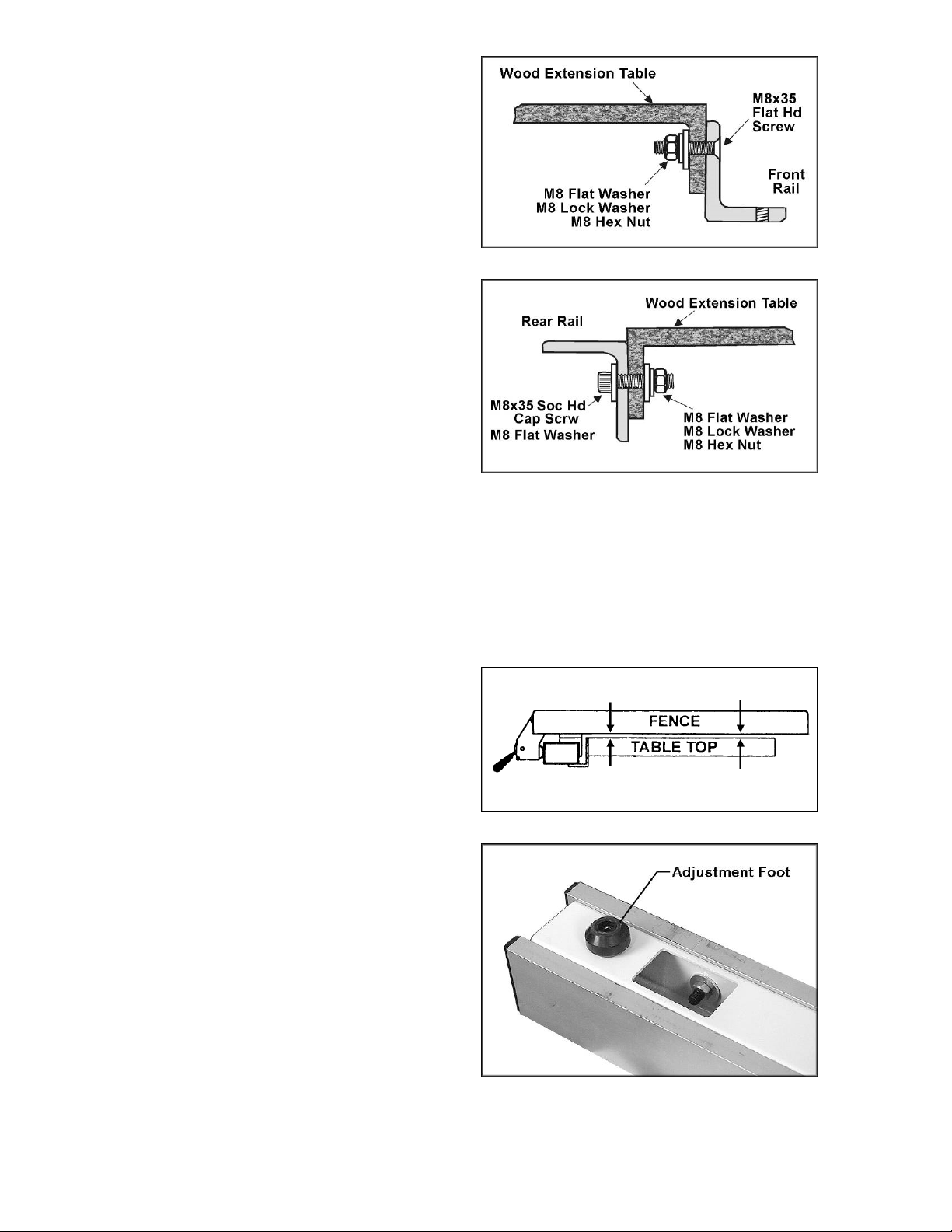 Wood Extension Table

M8x35 Flat Hd Screw

Front Rail

M8 Flat Washer
M8 Lock Washer
M8 Hex Nut

Rear Rail

Wood Extension Table

M8x35 Soc Hd Cap Scrw
M8 Flat Washer

M8 Flat Washer
M8 Lock Washer
M8 Hex Nut

FENCE

TABLE TOP

Adjustment Foot